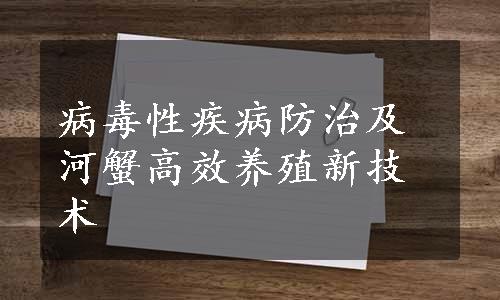 病毒性疾病防治及河蟹高效养殖新技术